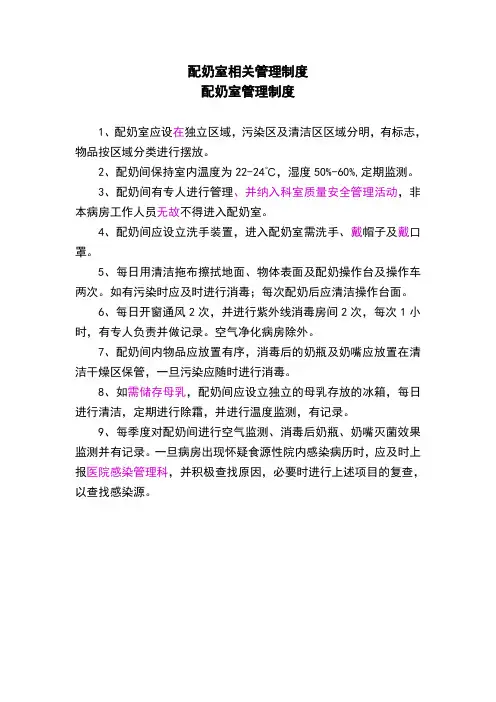 配奶室相关管理制度
配奶室管理制度

1、配奶室应设在独立区域，污染区及清洁区区域分明，有标志，物品按区域分类进行摆放。

2、配奶间保持室内温度为22-24℃，湿度50%-60%,定期监测。

3、配奶间有专人进行管理、并纳入科室质量安全管理活动，非本病房工作人员无故不得进入配奶室。

4、配奶间应设立洗手装置，进入配奶室需洗手、戴帽子及戴口罩。

5、每日用清洁拖布擦拭地面、物体表面及配奶操作台及操作车两次。如有污染时应及时进行消毒；每次配奶后应清洁操作台面。

6、每日开窗通风2次，并进行紫外线消毒房间2次，每次1小时，有专人负责并做记录。空气净化病房除外。

7、配奶间内物品应放置有序，消毒后的奶瓶及奶嘴应放置在清洁干燥区保管，一旦污染应随时进行消毒。

8、如需储存母乳，配奶间应设立独立的母乳存放的冰箱，每日进行清洁，定期进行除霜，并进行温度监测，有记录。

9、每季度对配奶间进行空气监测、消毒后奶瓶、奶嘴灭菌效果监测并有记录。一旦病房出现怀疑食源性院内感染病历时，应及时上报医院感染管理科，并积极查找原因，必要时进行上述项目的复查，以查找感染源。